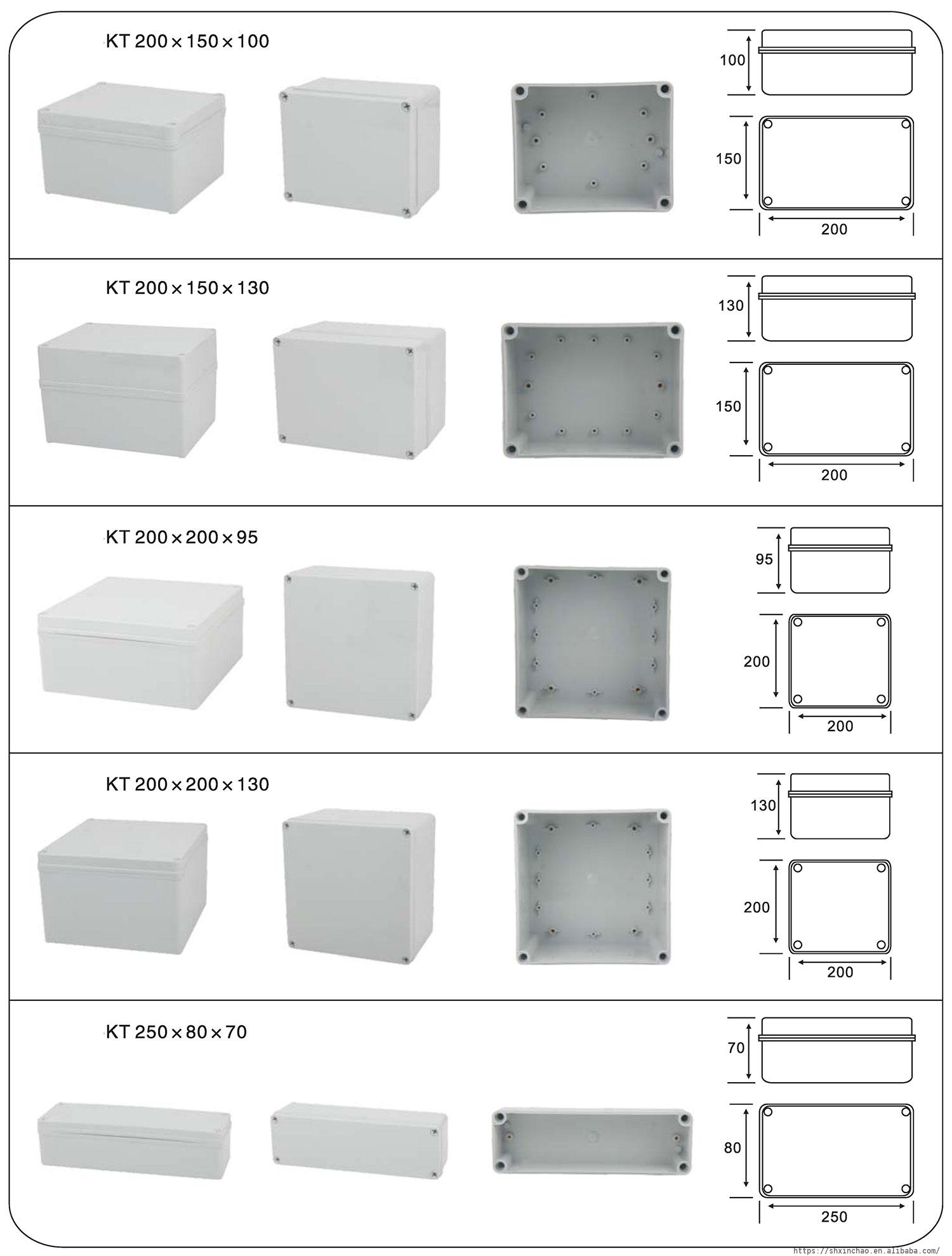 KT 200×150×100

100

150

200

KT 200×150×130

130

150

200

KT 200×200×95

95

200

200

KT 200×200×130

130

200

200

KT 250×80×70

70

80

250

https://shxinchao.en.alibaba.com/